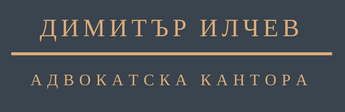 ДИМИТЪР ИЛЧЕВ

АДВОКАТСКА КАНТОРА